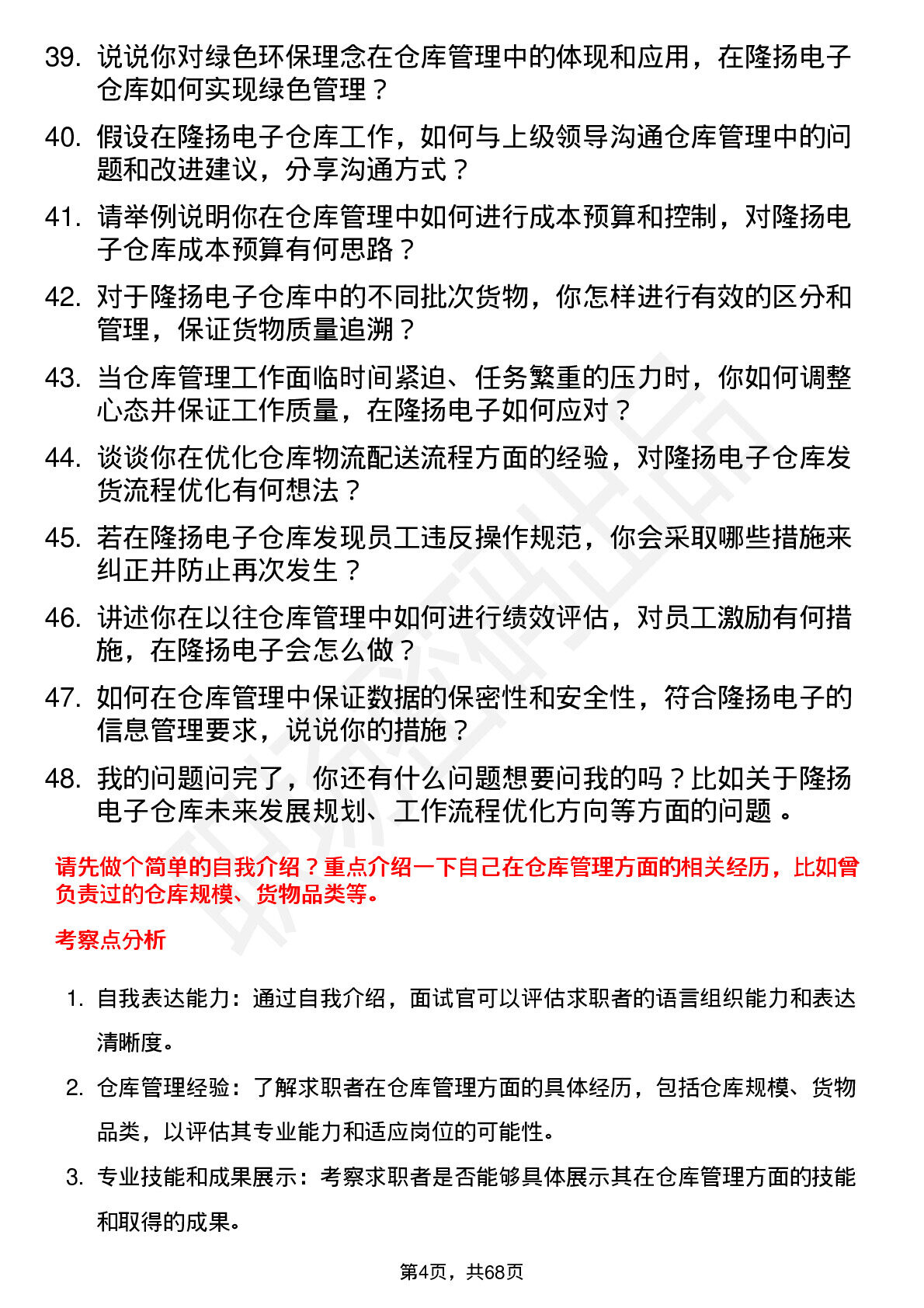 39. 说说你对绿色环保理念在仓库管理中的体现和应用，在隆扬电子仓库如何实现绿色管理？

40. 假设在隆扬电子仓库工作，如何与上级领导沟通仓库管理中的问题和改进建议，分享沟通方式？

41. 请举例说明你在仓库管理中如何进行成本预算和控制，对隆扬电子仓库成本预算有何思路？

42. 对于隆扬电子仓库中的不同批次货物，你怎样进行有效的区分和管理，保证货物质量追溯？

43. 当仓库管理工作面临时间紧迫、任务繁重的压力时，你如何调整心态并保证工作质量，在隆扬电子如何应对？

44. 谈谈你在优化仓库物流配送流程方面的经验，对隆扬电子仓库发货流程优化有何想法？

45. 若在隆扬电子仓库发现员工违反操作规范，你会采取哪些措施来纠正并防止再次发生？

46. 讲述你在以往仓库管理中如何进行绩效评估，对员工激励有何措施，在隆扬电子会怎么做？

47. 如何在仓库管理中保证数据的保密性和安全性，符合隆扬电子的信息管理要求，说说你的措施？

48. 我的问题问完了，你还有什么问题想要问我的吗？比如关于隆扬电子仓库未来发展规划、工作流程优化方向等方面的问题 。

请先做个简单的自我介绍？重点介绍一下自己在仓库管理方面的相关经历，比如曾负责过的仓库规模、货物品类等。

考察点分析

1. 自我表达能力：通过自我介绍，面试官可以评估求职者的语言组织能力和表达清晰度。

2. 仓库管理经验：了解求职者在仓库管理方面的具体经历，包括仓库规模、货物品类，以评估其专业能力和适应岗位的可能性。

3. 专业技能和成果展示：考察求职者是否能够具体展示其在仓库管理方面的技能和取得的成果。

第4页，共68页